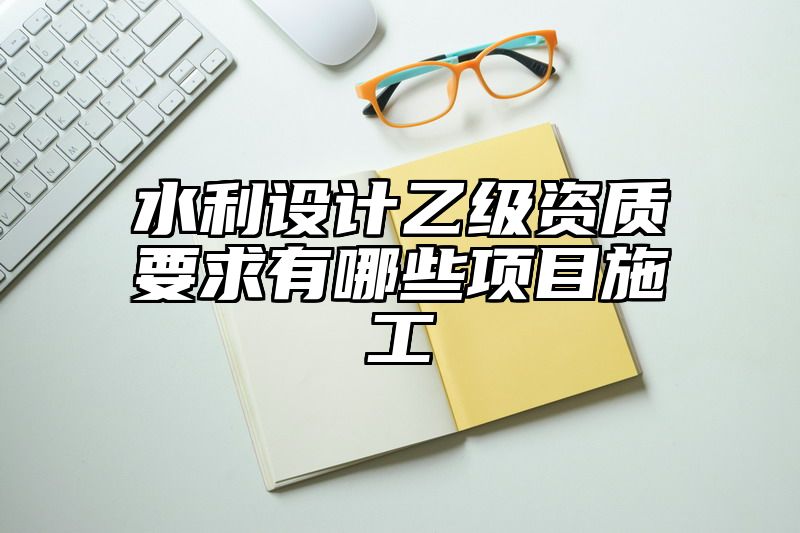 水利设计乙级资质要求有哪些项目施工